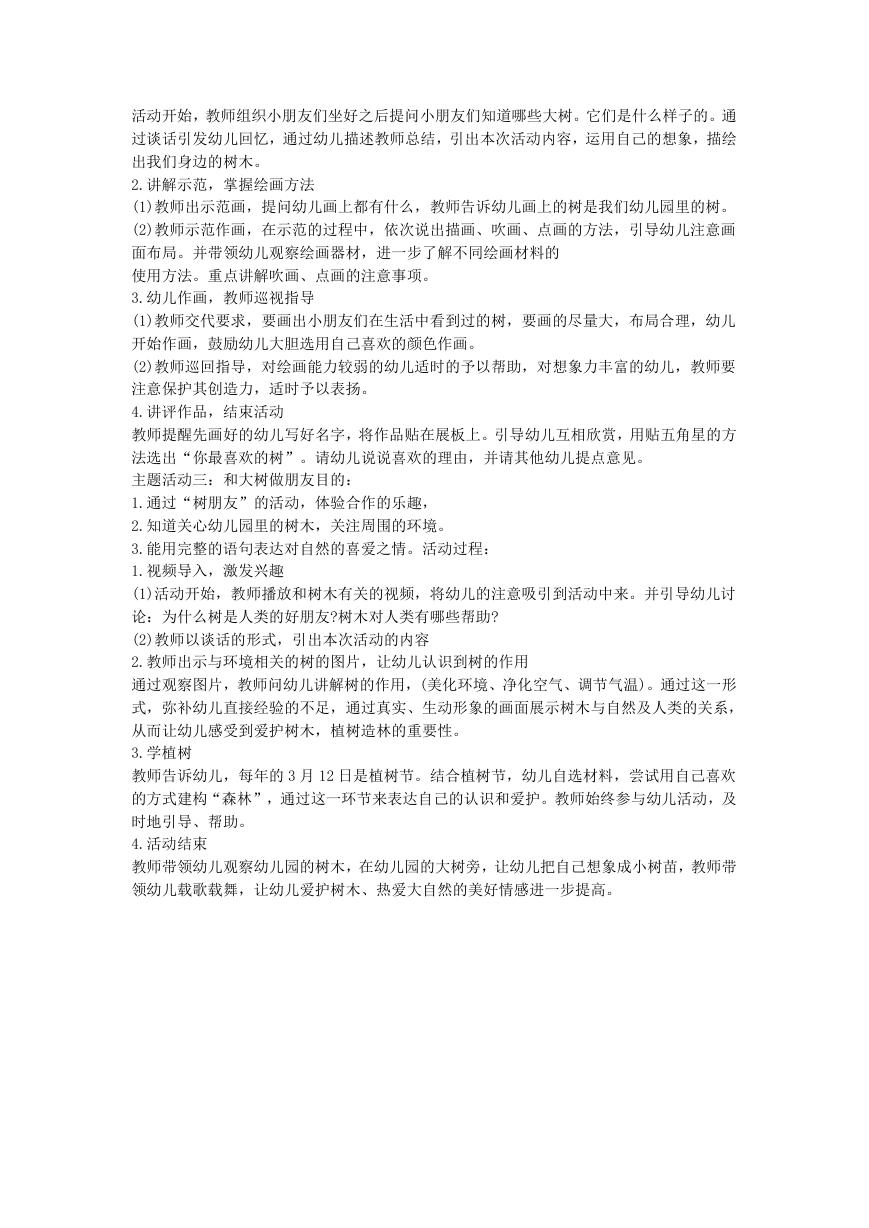 活动开始，教师组织小朋友们坐好之后提问小朋友们知道哪些大树。它们是什么样子的。通过谈话引发幼儿回忆，通过幼儿描述教师总结，引出本次活动内容，运用自己的想象，描绘出我们身边的树木。

2.讲解示范，掌握绘画方法

⑴教师出示范画，提问幼儿画上都有什么，教师告诉幼儿画上的树是我们幼儿园里的树。

⑵教师示范作画，在示范的过程中，依次说出描画、吹画、点画的方法，引导幼儿注意画面布局。并带领幼儿观察绘画器材，进一步了解不同绘画材料的

使用方法。重点讲解吹画、点画的注意事项。

3.幼儿作画，教师巡视指导

⑴教师交代要求，要画出小朋友们在生活中看到过的树，要画的尽量大，布局合理，幼儿开始作画，鼓励幼儿大胆选用自己喜欢的颜色作画。

⑵教师巡回指导，对绘画能力较弱的幼儿适时的予以帮助，对想象力丰富的幼儿，教师要注意保护其创造力，适时予以表扬。

4.讲评作品，结束活动

教师提醒先画好的幼儿写好名字，将作品贴在展板上。引导幼儿互相欣赏，用贴五角星的方法选出“你最喜欢的树”。请幼儿说说喜欢的理由，并请其他幼儿提点意见。

主题活动三：和大树做朋友目的：

1.通过“树朋友”的活动，体验合作的乐趣，

2.知道关心幼儿园里的树木，关注周围的环境。

3.能用完整的语句表达对自然的喜爱之情。活动过程：

1.视频导入，激发兴趣

⑴活动开始，教师播放和树木有关的视频，将幼儿的注意吸引到活动中来。并引导幼儿讨论：为什么树是人类的好朋友?树木对人类有哪些帮助?

⑵教师以谈话的形式，引出本次活动的内容

2.教师出示与环境相关的树的图片，让幼儿认识到树的作用

通过观察图片，教师问幼儿讲解树的作用，(美化环境、净化空气、调节气温)。通过这一形式，弥补幼儿直接经验的不足，通过真实、生动形象的画面展示树木与自然及人类的关系，从而让幼儿感受到爱护树木，植树造林的重要性。

3.学植树

教师告诉幼儿，每年的3月12日是植树节。结合植树节，幼儿自选材料，尝试用自己喜欢的方式建构“森林”，通过这一环节来表达自己的认识和爱护。教师始终参与幼儿活动，及时地引导、帮助。

4.活动结束

教师带领幼儿观察幼儿园的树木，在幼儿园的大树旁，让幼儿把自己想象成小树苗，教师带领幼儿载歌载舞，让幼儿爱护树木、热爱大自然的美好情感进一步提高。